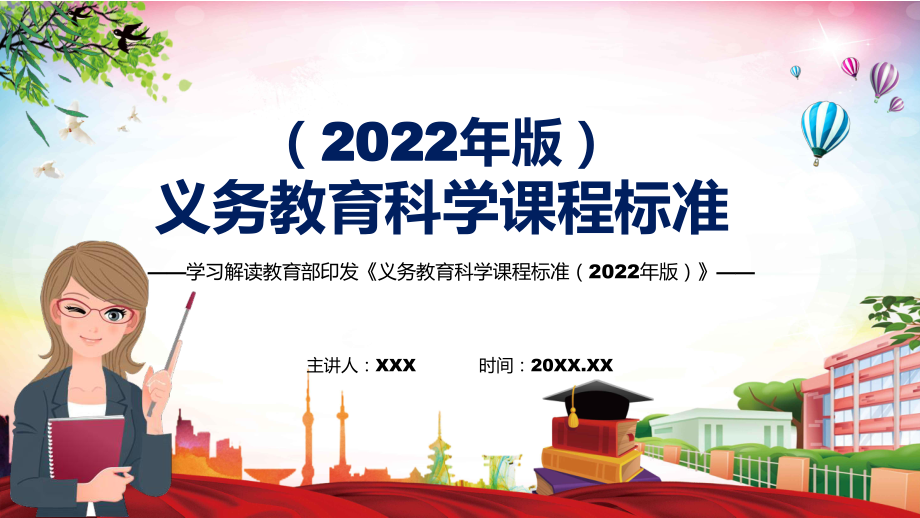 （2022年版）
义务教育科学课程标准

——学习解读教育部印发《义务教育科学课程标准（2022年版）》——

主讲人：XXX 时间：20XX.XX